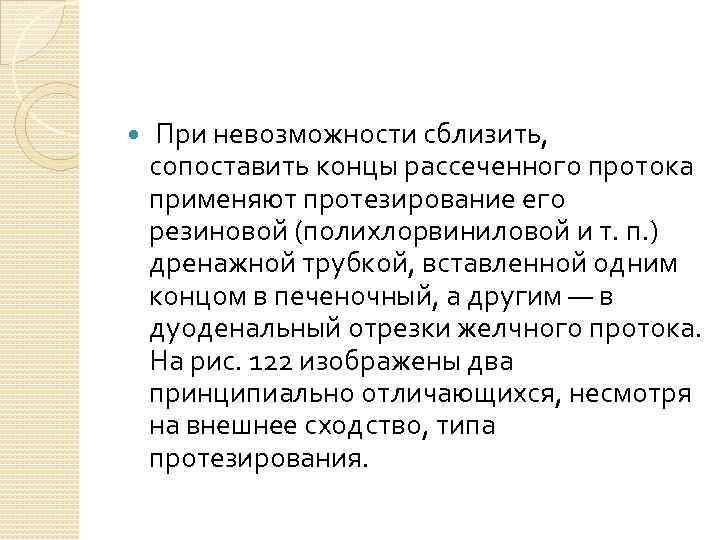 При невозможности сблизить, сопоставить концы рассеченного протока применяют протезирование его резиновой (полихлорвиниловой и т. п.) дренажной трубкой, вставленной одним концом в печеночный, а другим — в дуоденальный отрезки желчного протока. На рис. 122 изображены два принципиально отличающихся, несмотря на внешнее сходство, типа протезирования.